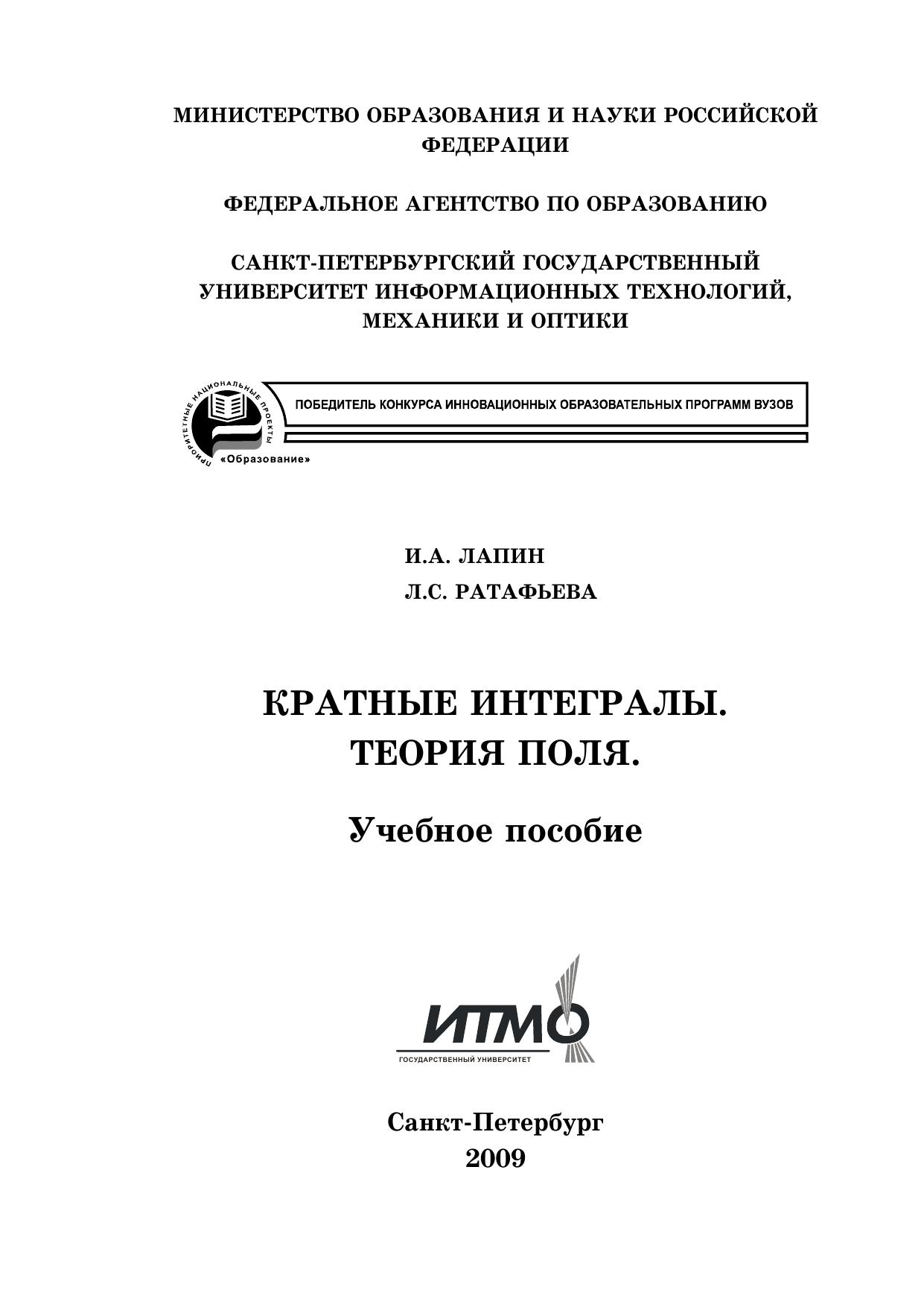 МИНИСТЕРСТВО ОБРАЗОВАНИЯ И НАУКИ РОССИЙСКОЙ ФЕДЕРАЦИИ

ФЕДЕРАЛЬНОЕ АГЕНТСТВО ПО ОБРАЗОВАНИЮ

САНКТ-ПЕТЕРБУРГСКИЙ ГОСУДАРСТВЕННЫЙ УНИВЕРСИТЕТ ИНФОРМАЦИОННЫХ ТЕХНОЛОГИЙ, МЕХАНИКИ И ОПТИКИ

ПРИОРИТЕТНЫЕ НАЦИОНАЛЬНЫЕ ПРОЕКТЫ «Образование»

ПОБЕДИТЕЛЬ КОНКУРСА ИННОВАЦИОННЫХ ОБРАЗОВАТЕЛЬНЫХ ПРОГРАММ ВУЗОВ

И.А. ЛАПИН

Л.С. РАТАФЬЕВА

КРАТНЫЕ ИНТЕГРАЛЫ. ТЕОРИЯ ПОЛЯ.

Учебное пособие

ИТМО
ГОСУДАРСТВЕННЫЙ УНИВЕРСИТЕТ

Санкт-Петербург
2009